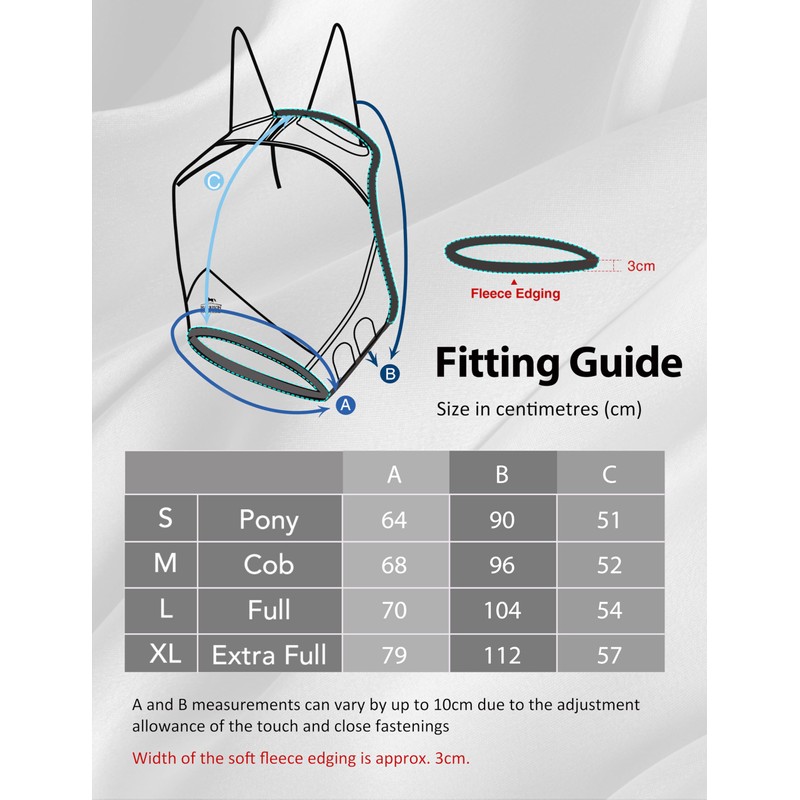 C

3cm

Fleece Edging

B

A

Fitting Guide

Size in centimetres (cm)

| | | A | B | C |
|---|---|---|---|---|
| S | Pony | 64 | 90 | 51 |
| M | Cob | 68 | 96 | 52 |
| L | Full | 70 | 104 | 54 |
| XL | Extra Full | 79 | 112 | 57 |

A and B measurements can vary by up to 10cm due to the adjustment allowance of the touch and close fastenings

Width of the soft fleece edging is approx. 3cm.